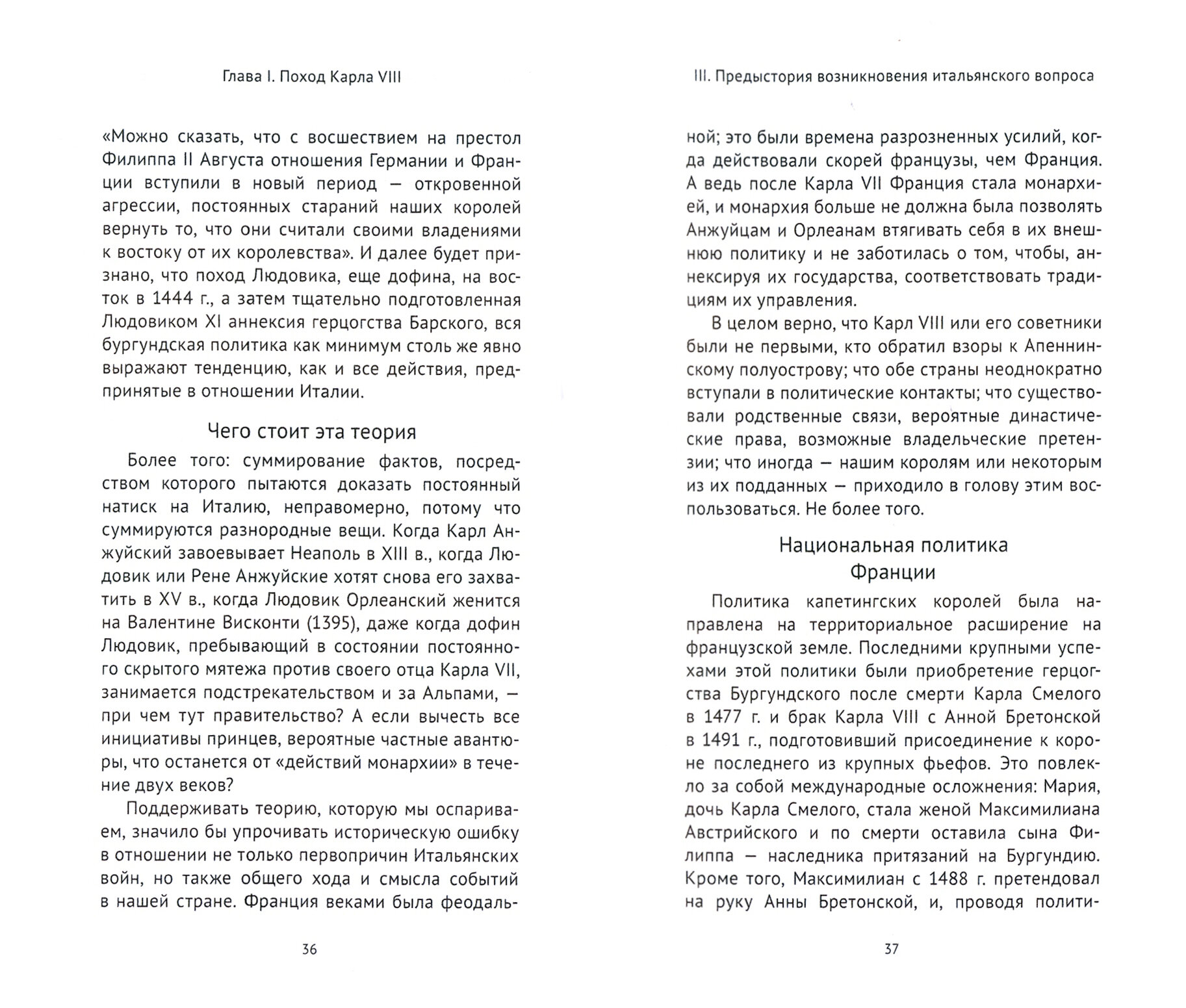 Глава I. Поход Карла VIII

«Можно сказать, что с восшествием на престол Филиппа II Августа отношения Германии и Франции вступили в новый период — откровенной агрессии, постоянных стараний наших королей вернуть то, что они считали своими владениями к востоку от их королевства». И далее будет признано, что поход Людовика, еще дофина, на восток в 1444 г., а затем тщательно подготовленная Людовиком XI аннексия герцогства Барского, вся бургундская политика как минимум столь же явно выражают тенденцию, как и все действия, предпринятые в отношении Италии.

Чего стоит эта теория

Более того: суммирование фактов, посредством которого пытаются доказать постоянный натиск на Италию, неправомерно, потому что суммируются разнородные вещи. Когда Карл Анжуйский завоевывает Неаполь в XIII в., когда Людовик или Рене Анжуйские хотят снова его захватить в XV в., когда Людовик Орлеанский женится на Валентине Висконти (1395), даже когда дофин Людовик, пребывающий в состоянии постоянного скрытого мятежа против своего отца Карла VII, занимается подстрекательством и за Альпами, — при чем тут правительство? А если вычесть все инициативы принцев, вероятные частные авантюры, что останется от «действий монархии» в течение двух веков?

Поддерживать теорию, которую мы оспариваем, значило бы упрочивать историческую ошибку в отношении не только первопричин Итальянских войн, но также общего хода и смысла событий в нашей стране. Франция веками была феодаль-

36

III. Предыстория возникновения итальянского вопроса

ной; это были времена разрозненных усилий, когда действовали скорей французы, чем Франция. А ведь после Карла VII Франция стала монархией, и монархия больше не должна была позволять Анжуйцам и Орлеанам втягивать себя в их внешнюю политику и не заботилась о том, чтобы, аннексируя их государства, соответствовать традициям их управления.

В целом верно, что Карл VIII или его советники были не первыми, кто обратил взоры к Апеннинскому полуострову; что обе страны неоднократно вступали в политические контакты; что существовали родственные связи, вероятные династические права, возможные владельческие претензии; что иногда — нашим королям или некоторым из их подданных — приходило в голову этим воспользоваться. Не более того.

Национальная политика Франции

Политика капетингских королей была направлена на территориальное расширение на французской земле. Последними крупными успехами этой политики были приобретение герцогства Бургундского после смерти Карла Смелого в 1477 г. и брак Карла VIII с Анной Бретонской в 1491 г., подготовивший присоединение к короне последнего из крупных фьефов. Это повлекло за собой международные осложнения: Мария, дочь Карла Смелого, стала женой Максимилиана Австрийского и по смерти оставила сына Филиппа — наследника притязаний на Бургундию. Кроме того, Максимилиан с 1488 г. претендовал на руку Анны Бретонской, и, проводя полити-

37